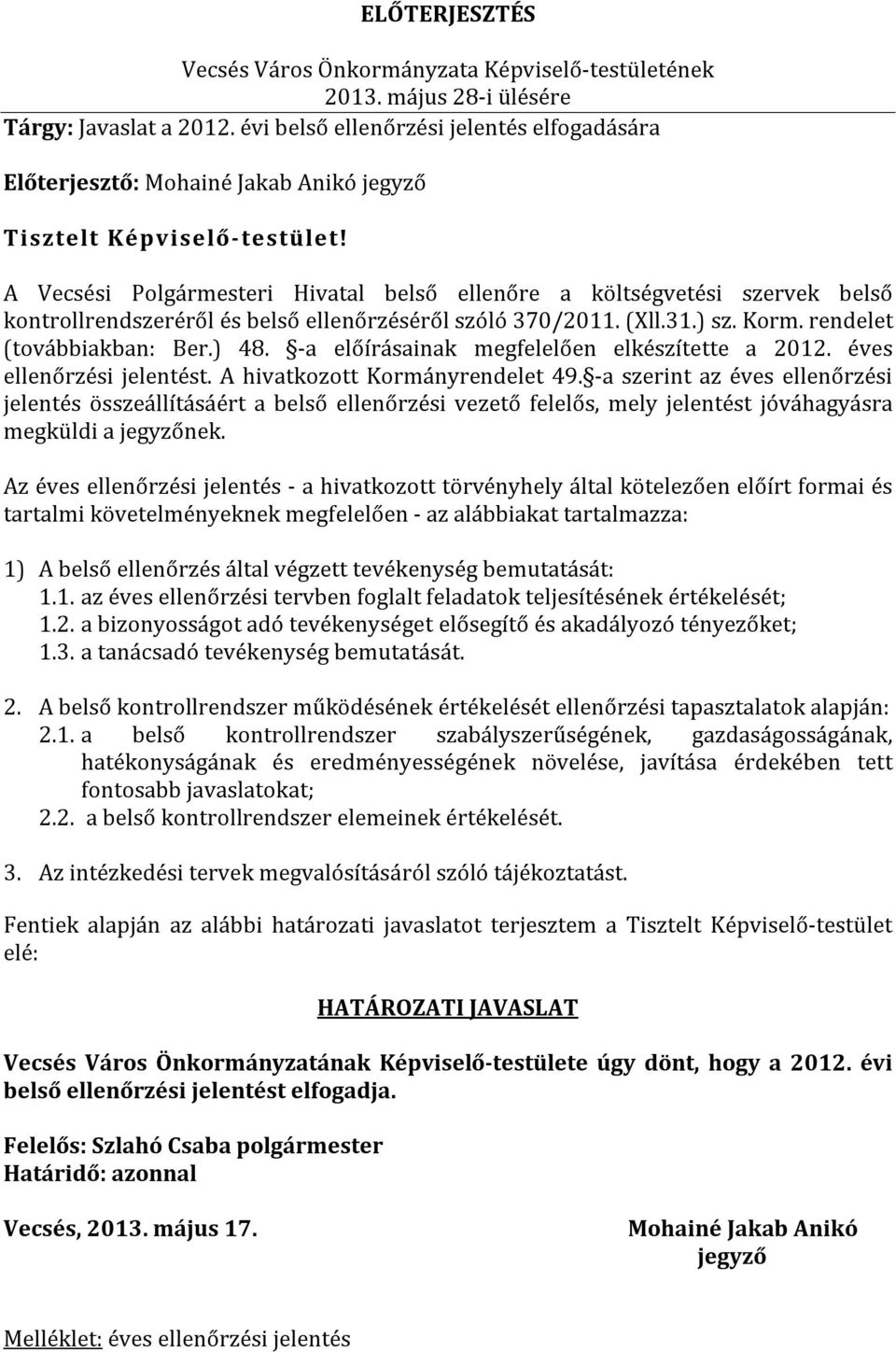 ELŐTERJESZTÉS

Vecsés Város Önkormányzata Képviselő-testületének 2013. május 28-i ülésére

Tárgy: Javaslat a 2012. évi belső ellenőrzési jelentés elfogadására

Előterjesztő: Mohainé Jakab Anikó jegyző

Tisztelt Képviselő-testület!

A Vecsési Polgármesteri Hivatal belső ellenőre a költségvetési szervek belső kontrollrendszeréről és belső ellenőrzéséről szóló 370/2011. (Xll.31.) sz. Korm. rendelet (továbbiakban: Ber.) 48. §-a előírásainak megfelelően elkészítette a 2012. éves ellenőrzési jelentést. A hivatkozott Kormányrendelet 49.§-a szerint az éves ellenőrzési jelentés összeállításáért a belső ellenőrzési vezető felelős, mely jelentést jóváhagyásra megküldi a jegyzőnek.

Az éves ellenőrzési jelentés - a hivatkozott törvényhely által kötelezően előírt formai és tartalmi követelményeknek megfelelően - az alábbiakat tartalmazza:

1) A belső ellenőrzés által végzett tevékenység bemutatását:
1.1. az éves ellenőrzési tervben foglalt feladatok teljesítésének értékelését;
1.2. a bizonyosságot adó tevékenységet elősegítő és akadályozó tényezőket;
1.3. a tanácsadó tevékenység bemutatását.

2. A belső kontrollrendszer működésének értékelését ellenőrzési tapasztalatok alapján:
2.1. a belső kontrollrendszer szabályszerűségének, gazdaságosságának, hatékonyságának és eredményességének növelése, javítása érdekében tett fontosabb javaslatokat;
2.2. a belső kontrollrendszer elemeinek értékelését.

3. Az intézkedési tervek megvalósításáról szóló tájékoztatást.

Fentiek alapján az alábbi határozati javaslatot terjesztem a Tisztelt Képviselő-testület elé:

HATÁROZATI JAVASLAT

Vecsés Város Önkormányzatának Képviselő-testülete úgy dönt, hogy a 2012. évi belső ellenőrzési jelentést elfogadja.

Felelős: Szlahó Csaba polgármester
Határidő: azonnal

Vecsés, 2013. május 17.

Mohainé Jakab Anikó
jegyző

Melléklet: éves ellenőrzési jelentés